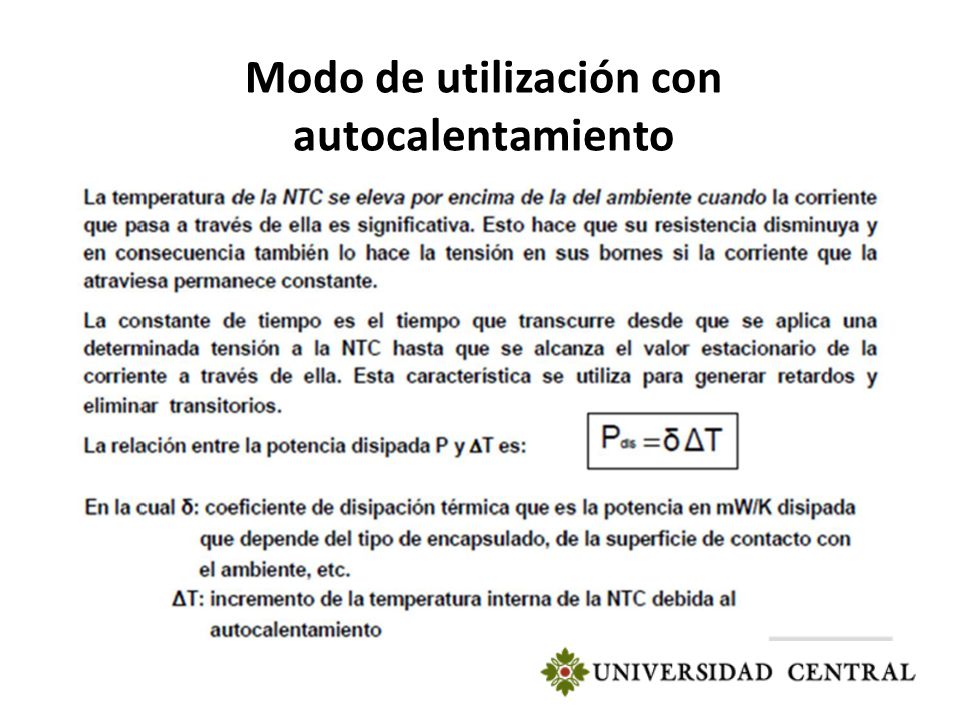 Modo de utilización con autocalentamiento

La temperatura de la NTC se eleva por encima de la del ambiente cuando la corriente que pasa a través de ella es significativa. Esto hace que su resistencia disminuya y en consecuencia también lo hace la tensión en sus bornes si la corriente que la atraviesa permanece constante.

La constante de tiempo es el tiempo que transcurre desde que se aplica una determinada tensión a la NTC hasta que se alcanza el valor estacionario de la corriente a través de ella. Esta característica se utiliza para generar retardos y eliminar transitorios.

La relación entre la potencia disipada P y $\Delta T$ es: $P_{dis} = \delta \Delta T$

En la cual $\delta$: coeficiente de disipación térmica que es la potencia en mW/K disipada que depende del tipo de encapsulado, de la superficie de contacto con el ambiente, etc.

$\Delta T$: incremento de la temperatura interna de la NTC debida al autocalentamiento

UNIVERSIDAD CENTRAL